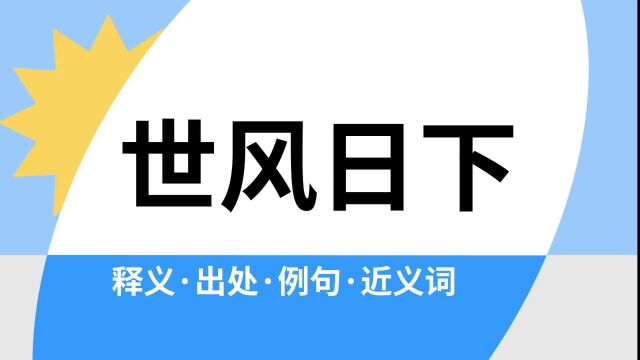 世风日下

释义·出处·例句·近义词